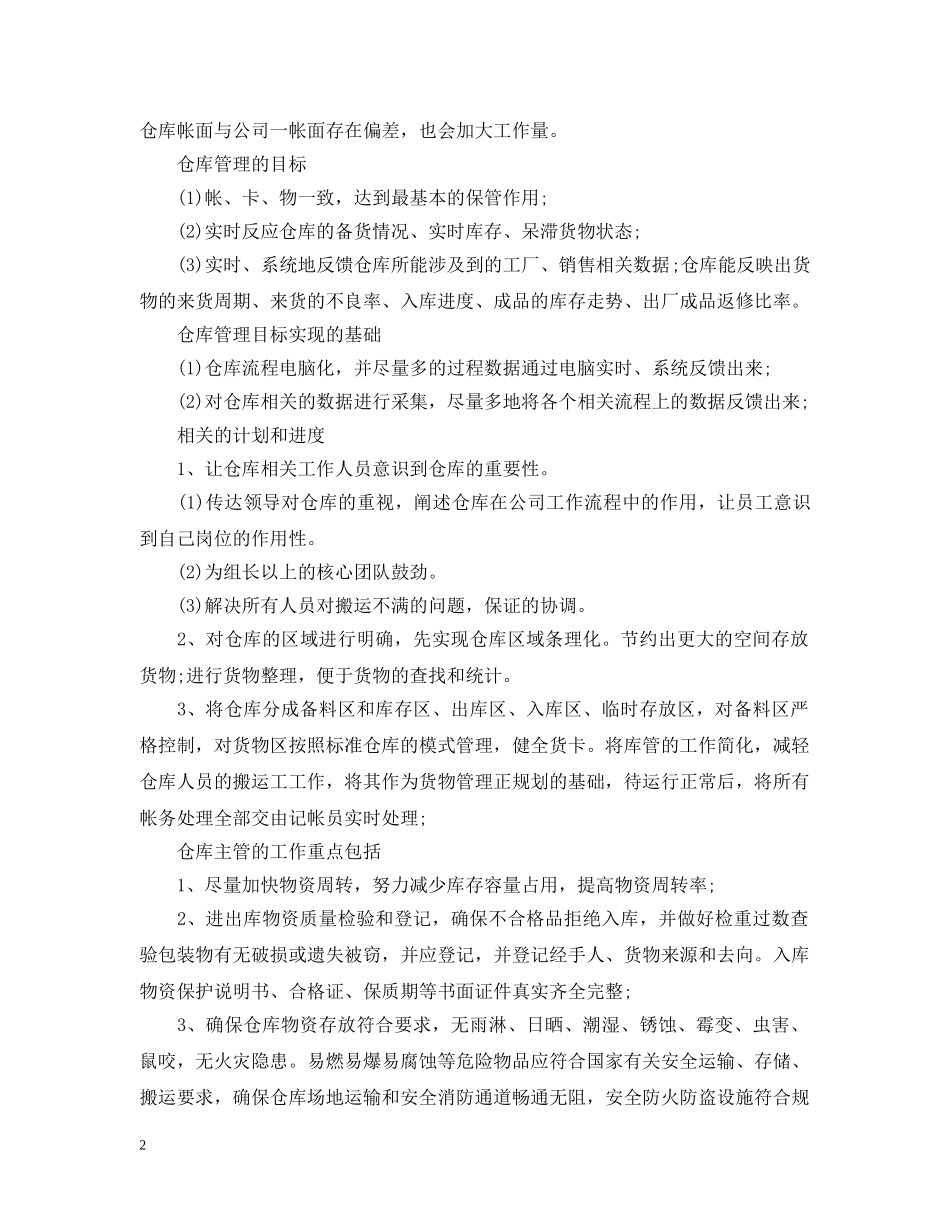 仓库帐面与公司一帐面存在偏差，也会加大工作量。

仓库管理的目标

(1)帐、卡、物一致，达到最基本的保管作用;

(2)实时反应仓库的备货情况、实时库存、呆滞货物状态;

(3)实时、系统地反馈仓库所能涉及到的工厂、销售相关数据;仓库能反映出货物的来货周期、来货的不良率、入库进度、成品的库存走势、出厂成品返修比率。

仓库管理目标实现的基础

(1)仓库流程电脑化，并尽量多的过程数据通过电脑实时、系统反馈出来;

(2)对仓库相关的数据进行采集，尽量多地将各个相关流程上的数据反馈出来;

相关的计划和进度

1、让仓库相关工作人员意识到仓库的重要性。

(1)传达领导对仓库的重视，阐述仓库在公司工作流程中的作用，让员工意识到自己岗位的作用性。

(2)为组长以上的核心团队鼓劲。

(3)解决所有人员对搬运不满的问题，保证的协调。

2、对仓库的区域进行明确，先实现仓库区域条理化。节约出更大的空间存放货物;进行货物整理，便于货物的查找和统计。

3、将仓库分成备料区和库存区、出库区、入库区、临时存放区，对备料区严格控制，对货物区按照标准仓库的模式管理，健全货卡。将库管的工作简化，减轻仓库人员的搬运工工作，将其作为货物管理正规划的基础，待运行正常后，将所有帐务处理全部交由记帐员实时处理;

仓库主管的工作重点包括

1、尽量加快物资周转，努力减少库存容量占用，提高物资周转率;

2、进出库物资质量检验和登记，确保不合格品拒绝入库，并做好检重过数查验包装物有无破损或遗失被窃，并应登记，并登记经手人、货物来源和去向。入库物资保护说明书、合格证、保质期等书面证件真实齐全完整;

3、确保仓库物资存放符合要求，无雨淋、日晒、潮湿、锈蚀、霉变、虫害、鼠咬，无火灾隐患。易燃易爆易腐蚀等危险物品应符合国家有关安全运输、存储、搬运要求，确保仓库场地运输和安全消防通道畅通无阻，安全防火防盗设施符合规

2